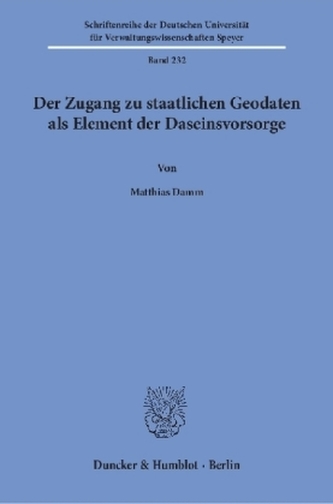 Schriftenreihe der Deutschen Universität für Verwaltungswissenschaften Speyer

Band 232

Der Zugang zu staatlichen Geodaten als Element der Daseinsvorsorge

Von

Matthias Damm

Duncker & Humblot · Berlin